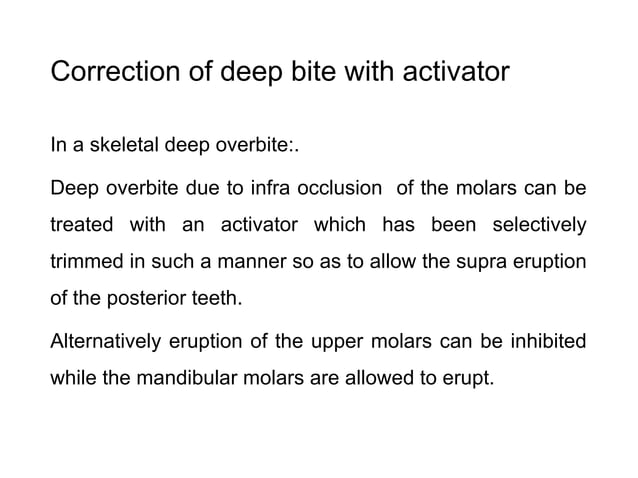 Correction of deep bite with activator

In a skeletal deep overbite:.

Deep overbite due to infra occlusion of the molars can be treated with an activator which has been selectively trimmed in such a manner so as to allow the supra eruption of the posterior teeth.

Alternatively eruption of the upper molars can be inhibited while the mandibular molars are allowed to erupt.